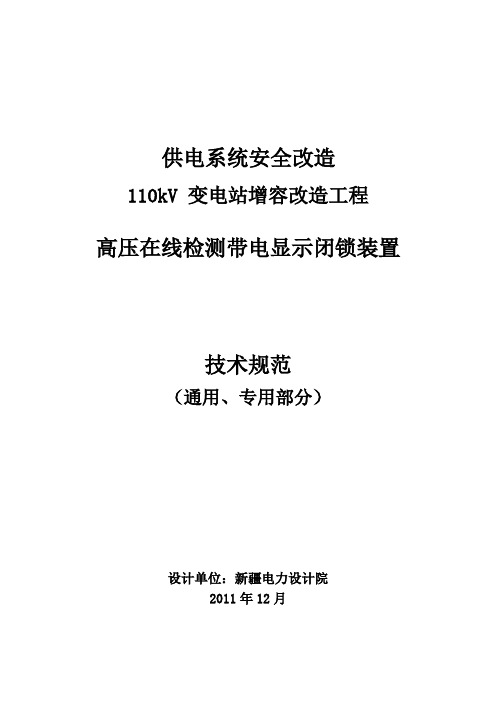 供电系统安全改造
110kV 变电站增容改造工程

高压在线检测带电显示闭锁装置

技术规范
（通用、专用部分）

设计单位：新疆电力设计院
2011 年 12 月